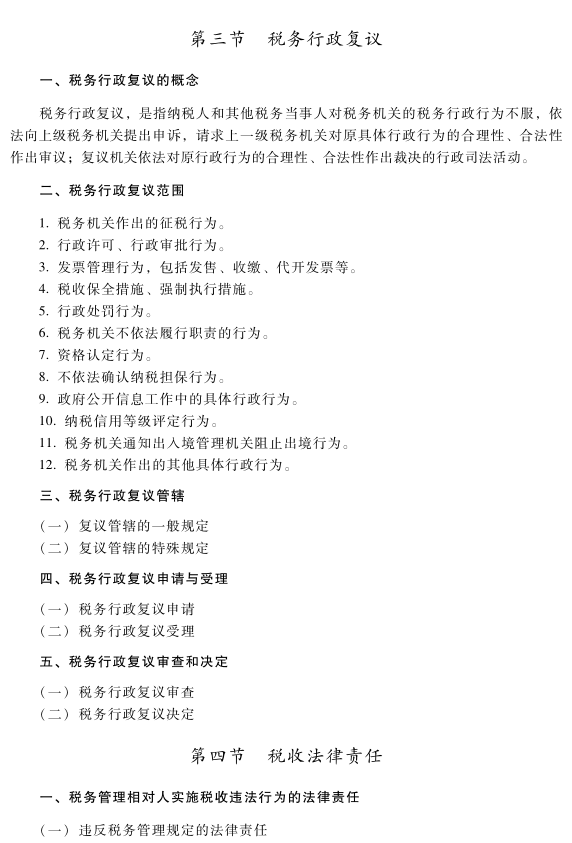 第三节　税务行政复议

一、税务行政复议的概念

税务行政复议，是指纳税人和其他税务当事人对税务机关的税务行政行为不服，依法向上级税务机关提出申诉，请求上一级税务机关对原具体行政行为的合理性、合法性作出审议；复议机关依法对原行政行为的合理性、合法性作出裁决的行政司法活动。

二、税务行政复议范围

1. 税务机关作出的征税行为。
2. 行政许可、行政审批行为。
3. 发票管理行为，包括发售、收缴、代开发票等。
4. 税收保全措施、强制执行措施。
5. 行政处罚行为。
6. 税务机关不依法履行职责的行为。
7. 资格认定行为。
8. 不依法确认纳税担保行为。
9. 政府公开信息工作中的具体行政行为。
10. 纳税信用等级评定行为。
11. 税务机关通知出入境管理机关阻止出境行为。
12. 税务机关作出的其他具体行政行为。

三、税务行政复议管辖

（一）复议管辖的一般规定
（二）复议管辖的特殊规定

四、税务行政复议申请与受理

（一）税务行政复议申请
（二）税务行政复议受理

五、税务行政复议审查和决定

（一）税务行政复议审查
（二）税务行政复议决定

第四节　税收法律责任

一、税务管理相对人实施税收违法行为的法律责任

（一）违反税务管理规定的法律责任